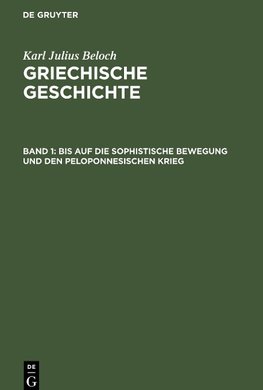 DE GRUYTER

Karl Julius Beloch

GRIECHISCHE GESCHICHTE

BAND 1: BIS AUF DIE SOPHISTISCHE BEWEGUNG UND DEN PELOPONNESISCHEN KRIEG

DE
G